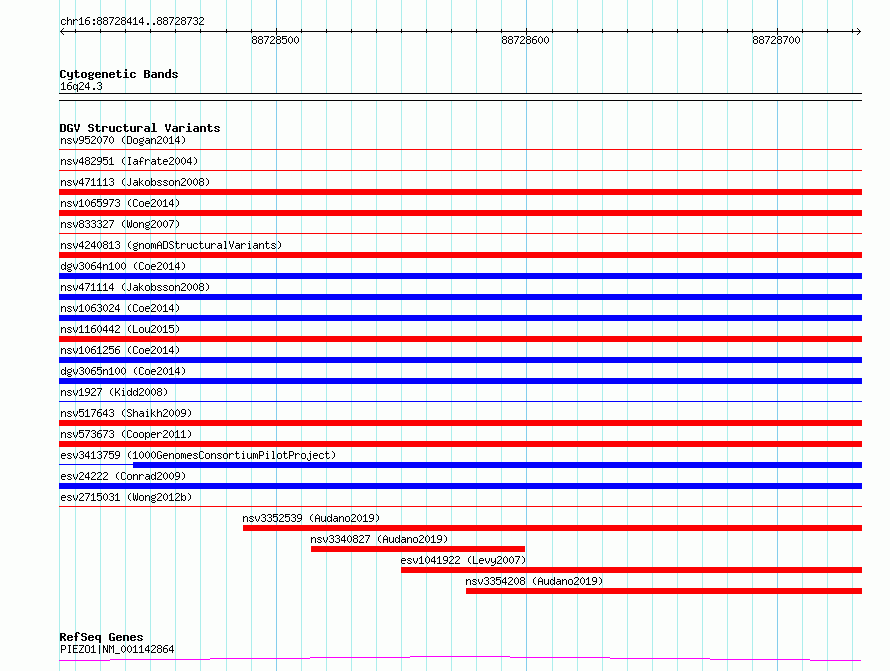 chr16:88728414..88728732

88728500

88728600

88728700

Cytogenetic Bands
16q24.3

DGV Structural Variants
nsv952070 (Dogan2014)
nsv482951 (Iafrate2004)
nsv471113 (Jakobsson2008)
nsv1065973 (Coe2014)
nsv833327 (Wong2007)
nsv4240813 (gnomADStructuralVariants)
dgv3064n100 (Coe2014)
nsv471114 (Jakobsson2008)
nsv1063024 (Coe2014)
nsv1160442 (Lou2015)
nsv1061256 (Coe2014)
dgv3065n100 (Coe2014)
nsv1927 (Kidd2008)
nsv517643 (Shaikh2009)
nsv573673 (Cooper2011)
esv3413759 (1000GenomesConsortiumPilotProject)
esv24222 (Conrad2009)
esv2715031 (Wong2012b)
nsv3352539 (Audano2019)
nsv3340827 (Audano2019)
esv1041922 (Levy2007)
nsv3354208 (Audano2019)

RefSeq Genes
PIEZO1|NM_001142864